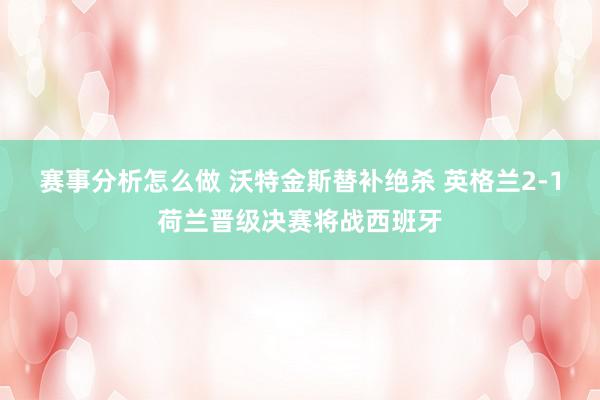 赛事分析怎么做 沃特金斯替补绝杀 英格兰2-1荷兰晋级决赛将战西班牙